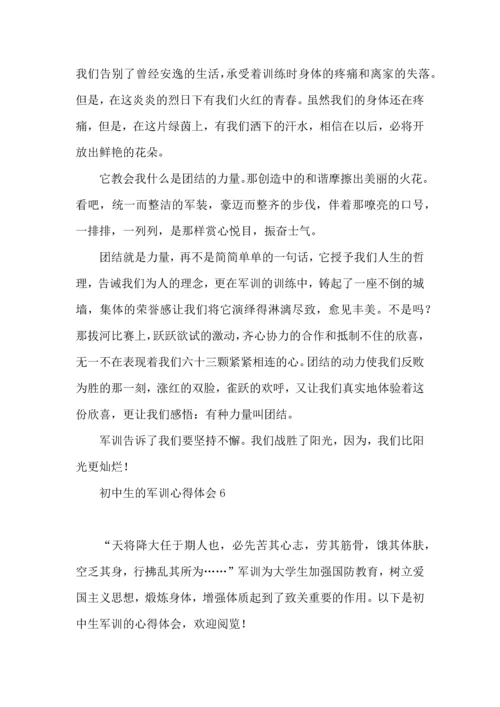 我们告别了曾经安逸的生活，承受着训练时身体的疼痛和离家的失落。但是，在这炎炎的烈日下有我们火红的青春。虽然我们的身体还在疼痛，但是，在这片绿茵上，有我们洒下的汗水，相信在以后，必将开放出鲜艳的花朵。

它教会我什么是团结的力量。那创造中的和谐摩擦出美丽的火花。看吧，统一而整洁的军装，豪迈而整齐的步伐，伴着那嘹亮的口号，一排排，一列列，是那样赏心悦目，振奋士气。

团结就是力量，再不是简简单单的一句话，它授予我们人生的哲理，告诫我们为人的理念，更在军训的训练中，铸起了一座不倒的城墙，集体的荣誉感让我们将它演绎得淋漓尽致，愈见丰美。不是吗？那拔河比赛上，跃跃欲试的激动，齐心协力的合作和抵制不住的欣喜，无一不在表现着我们六十三颗紧紧相连的心。团结的动力使我们反败为胜的那一刻，涨红的双脸，雀跃的欢呼，又让我们真实地体验着这份欣喜，更让我们感悟：有种力量叫团结。

军训告诉了我们要坚持不懈。我们战胜了阳光，因为，我们比阳光更灿烂！

初中生的军训心得体会 6

“天将降大任于期人也，必先苦其心志，劳其筋骨，饿其体肤，空乏其身，行拂乱其所为……”军训为大学生加强国防教育，树立爱国主义思想，煅炼身体，增强体质起到了致关重要的作用。以下是初中生军训的心得体会，欢迎阅览！